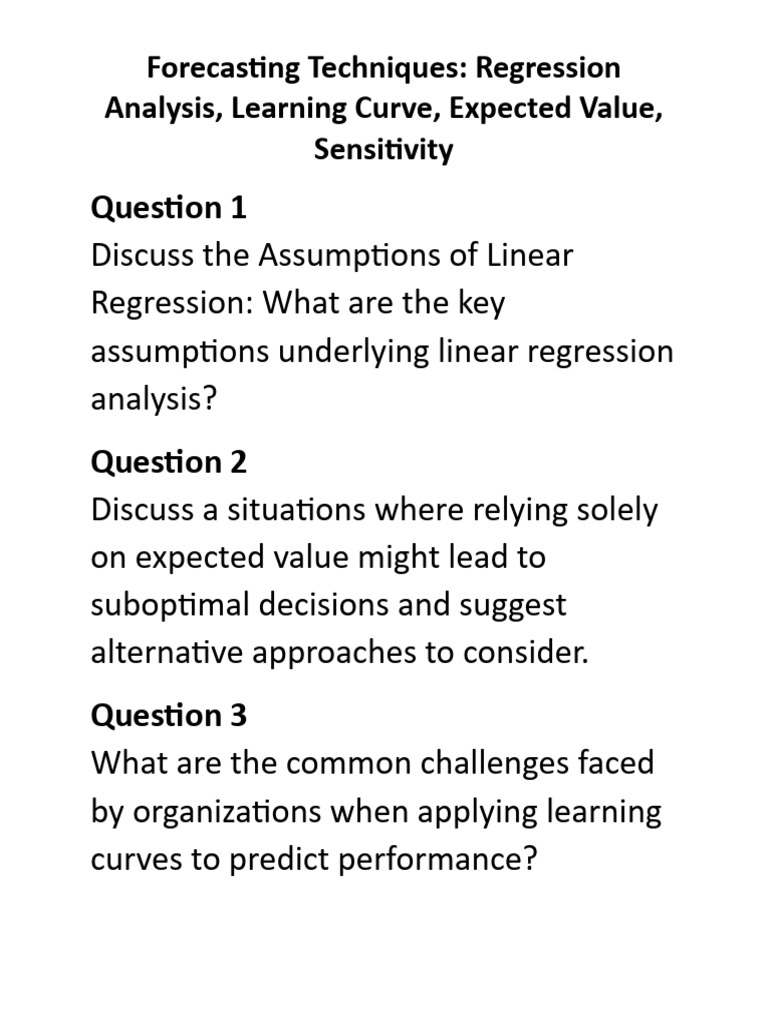 Forecasting Techniques: Regression Analysis, Learning Curve, Expected Value, Sensitivity

Question 1
Discuss the Assumptions of Linear Regression: What are the key assumptions underlying linear regression analysis?

Question 2
Discuss a situations where relying solely on expected value might lead to suboptimal decisions and suggest alternative approaches to consider.

Question 3
What are the common challenges faced by organizations when applying learning curves to predict performance?